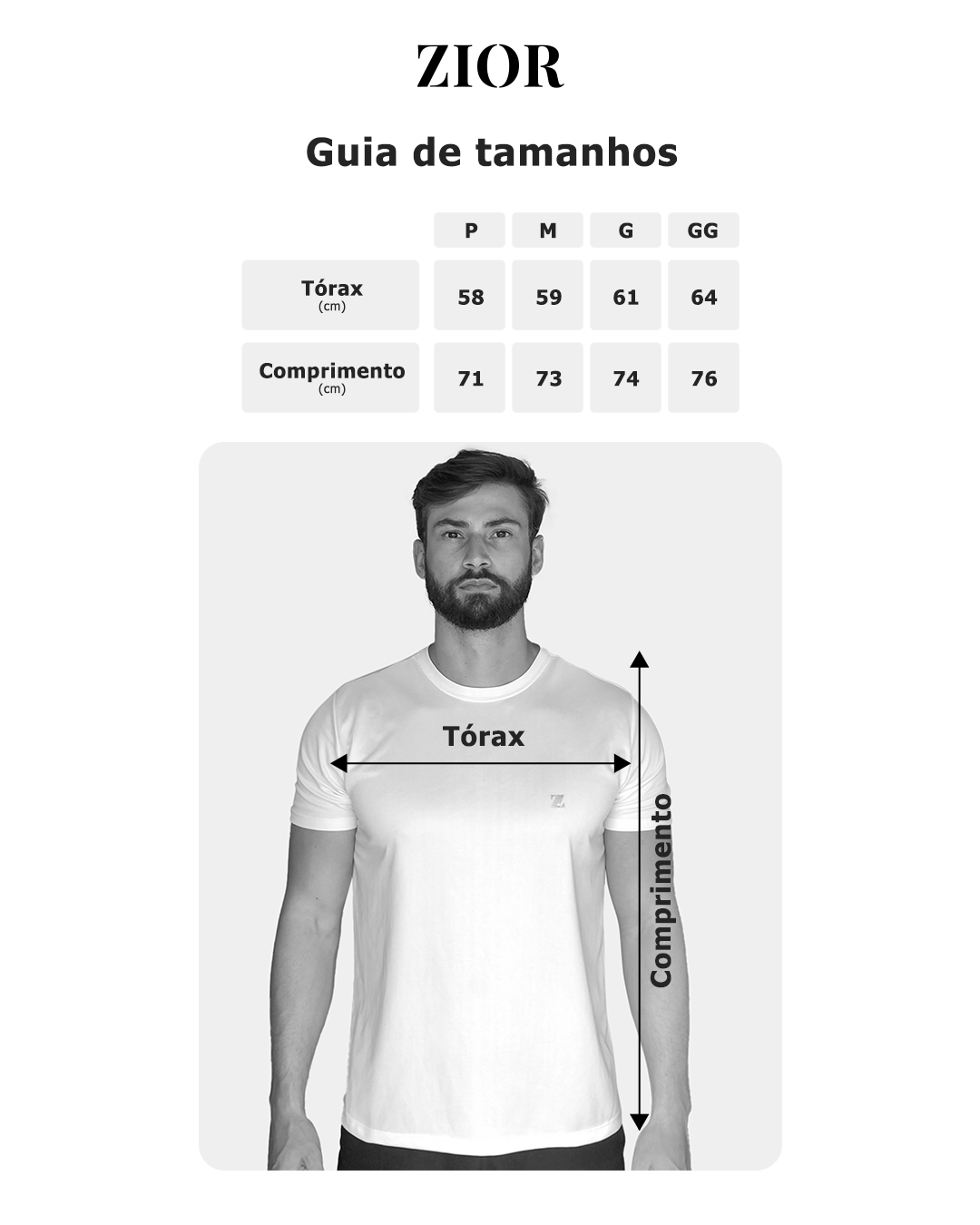 ZIOR

Guia de tamanhos

| | P | M | G | GG |
|---|---|---|---|---|
| Tórax (cm) | 58 | 59 | 61 | 64 |
| Comprimento (cm) | 71 | 73 | 74 | 76 |

Tórax

Z

Comprimento